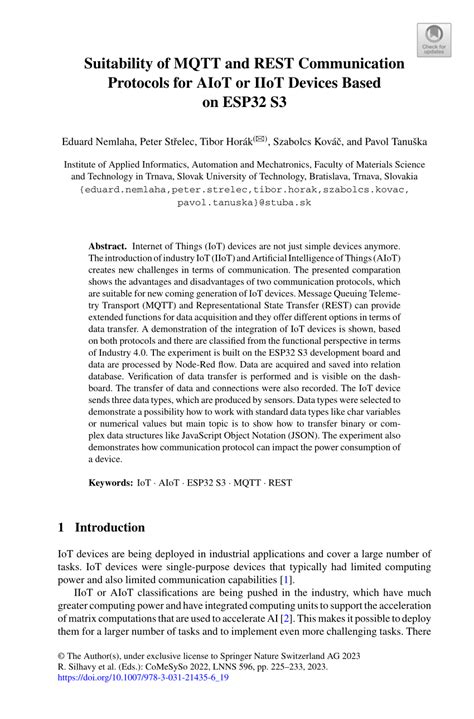 Check for updates

Suitability of MQTT and REST Communication Protocols for AIoT or IIoT Devices Based on ESP32 S3

Eduard Nemlaha, Peter Střelec, Tibor Horák(✉), Szabolcs Kováč, and Pavol Tanuška

Institute of Applied Informatics, Automation and Mechatronics, Faculty of Materials Science and Technology in Trnava, Slovak University of Technology, Bratislava, Trnava, Slovakia
{eduard.nemlaha,peter.strelec,tibor.horak,szabolcs.kovac, pavol.tanuska}@stuba.sk

Abstract. Internet of Things (IoT) devices are not just simple devices anymore. The introduction of industry IoT (IIoT) and Artificial Intelligence of Things (AIoT) creates new challenges in terms of communication. The presented comparation shows the advantages and disadvantages of two communication protocols, which are suitable for new coming generation of IoT devices. Message Queuing Telemetry Transport (MQTT) and Representational State Transfer (REST) can provide extended functions for data acquisition and they offer different options in terms of data transfer. A demonstration of the integration of IoT devices is shown, based on both protocols and there are classified from the functional perspective in terms of Industry 4.0. The experiment is built on the ESP32 S3 development board and data are processed by Node-Red flow. Data are acquired and saved into relation database. Verification of data transfer is performed and is visible on the dashboard. The transfer of data and connections were also recorded. The IoT device sends three data types, which are produced by sensors. Data types were selected to demonstrate a possibility how to work with standard data types like char variables or numerical values but main topic is to show how to transfer binary or complex data structures like JavaScript Object Notation (JSON). The experiment also demonstrates how communication protocol can impact the power consumption of a device.

Keywords: IoT · AIoT · ESP32 S3 · MQTT · REST

1 Introduction

IoT devices are being deployed in industrial applications and cover a large number of tasks. IoT devices were single-purpose devices that typically had limited computing power and also limited communication capabilities [1].

IIoT or AIoT classifications are being pushed in the industry, which have much greater computing power and have integrated computing units to support the acceleration of matrix computations that are used to accelerate AI [2]. This makes it possible to deploy them for a larger number of tasks and to implement even more challenging tasks. There

© The Author(s), under exclusive license to Springer Nature Switzerland AG 2023
R. Silhavy et al. (Eds.): CoMeSySo 2022, LNNS 596, pp. 225–233, 2023.
https://doi.org/10.1007/978-3-031-21435-6_19